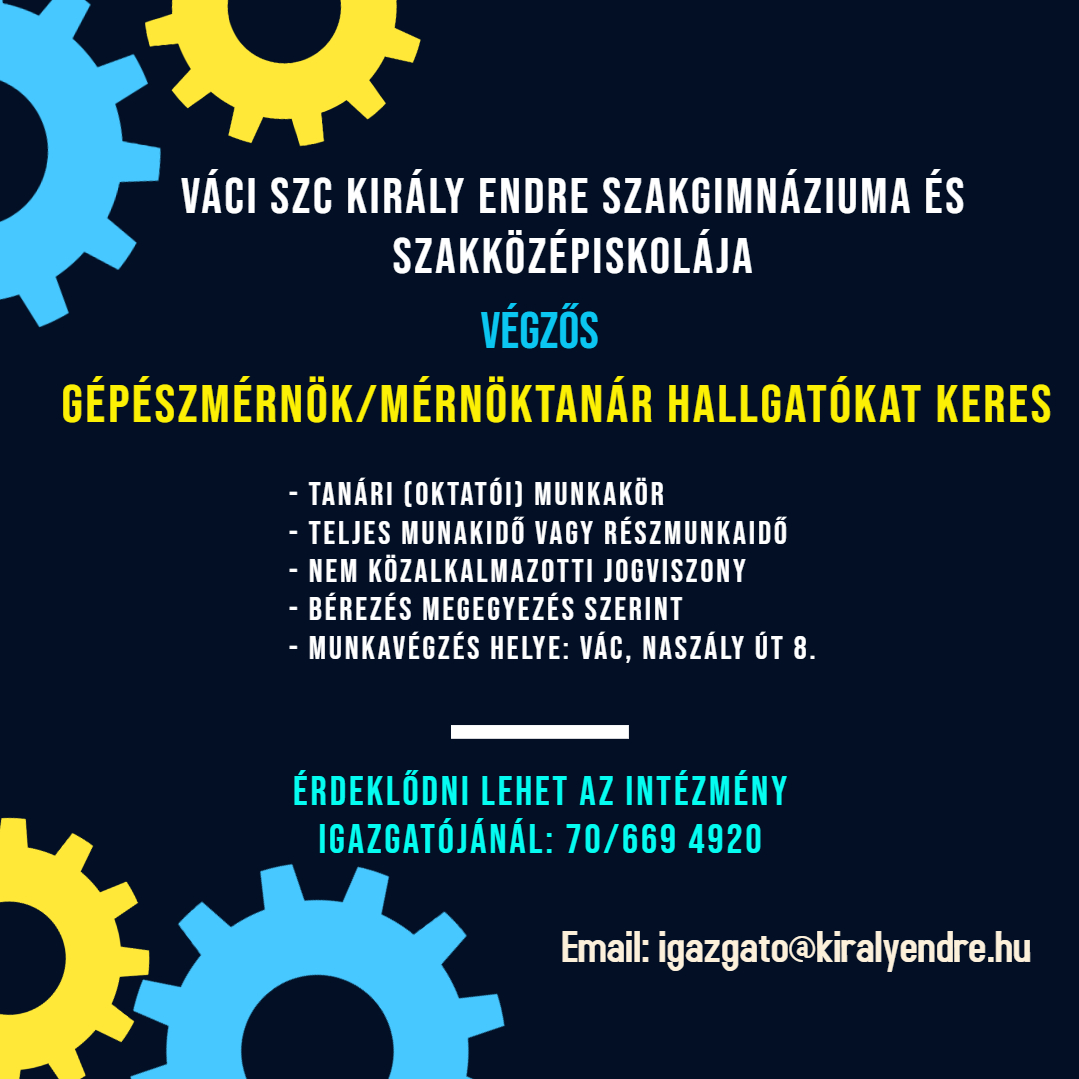 VÁCI SZC KIRÁLY ENDRE SZAKGIMNÁZIUMA ÉS SZAKKÖZÉPISKOLÁJA

VÉGZŐS

GÉPÉSZMÉRNÖK/MÉRNÖKTANÁR HALLGATÓKAT KERES

- TANÁRI (OKTATÓI) MUNKAKÖR
- TELJES MUNAKIDŐ VAGY RÉSZMUNKAIDŐ
- NEM KÖZALKALMAZOTTI JOGVISZONY
- BÉREZÉS MEGEGYEZÉS SZERINT
- MUNKAVÉGZÉS HELYE: VÁC, NASZÁLY ÚT 8.

ÉRDEKLŐDNI LEHET AZ INTÉZMÉNY IGAZGATÓJÁNÁL: 70/669 4920

Email: igazgato@kiralyendre.hu